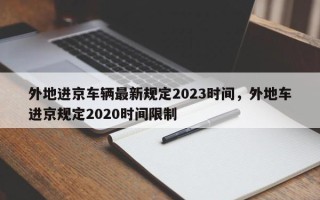 外地进京车辆最新规定2023时间，外地车进京规定2020时间限制